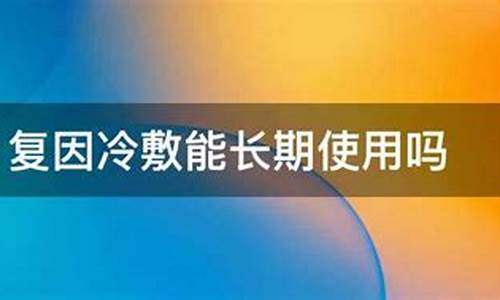 复因冷敷能长期使用吗